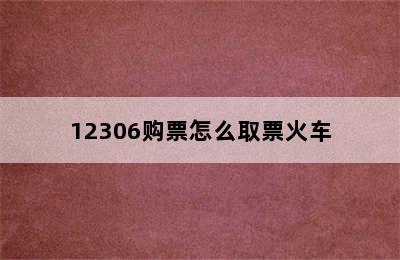 12306购票怎么取票火车